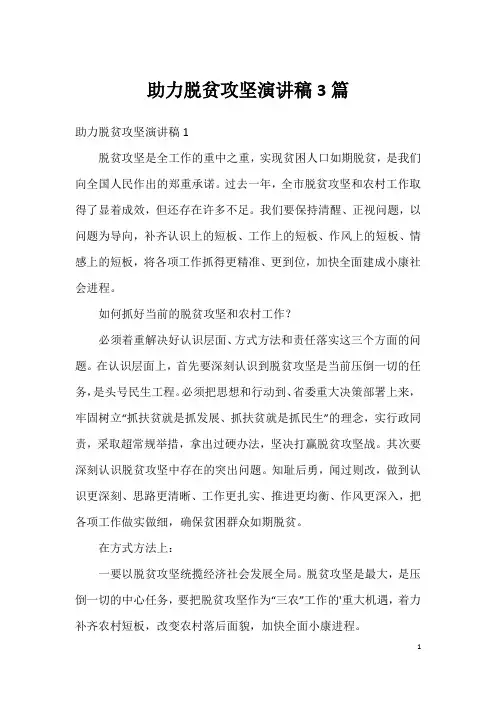 助力脱贫攻坚演讲稿3篇

助力脱贫攻坚演讲稿1

脱贫攻坚是全工作的重中之重，实现贫困人口如期脱贫，是我们向全国人民作出的郑重承诺。过去一年，全市脱贫攻坚和农村工作取得了显着成效，但还存在许多不足。我们要保持清醒、正视问题，以问题为导向，补齐认识上的短板、工作上的短板、作风上的短板、情感上的短板，将各项工作抓得更精准、更到位，加快全面建成小康社会进程。

如何抓好当前的脱贫攻坚和农村工作？

必须着重解决好认识层面、方式方法和责任落实这三个方面的问题。在认识层面上，首先要深刻认识到脱贫攻坚是当前压倒一切的任务，是头号民生工程。必须把思想和行动到、省委重大决策部署上来，牢固树立“抓扶贫就是抓发展、抓扶贫就是抓民生”的理念，实行政同责，采取超常规举措，拿出过硬办法，坚决打赢脱贫攻坚战。其次要深刻认识脱贫攻坚中存在的突出问题。知耻后勇，闻过则改，做到认识更深刻、思路更清晰、工作更扎实、推进更均衡、作风更深入，把各项工作做实做细，确保贫困群众如期脱贫。

在方式方法上：

一要以脱贫攻坚统揽经济社会发展全局。脱贫攻坚是最大，是压倒一切的中心任务，要把脱贫攻坚作为“三农”工作的'重大机遇，着力补齐农村短板，改变农村落后面貌，加快全面小康进程。

1